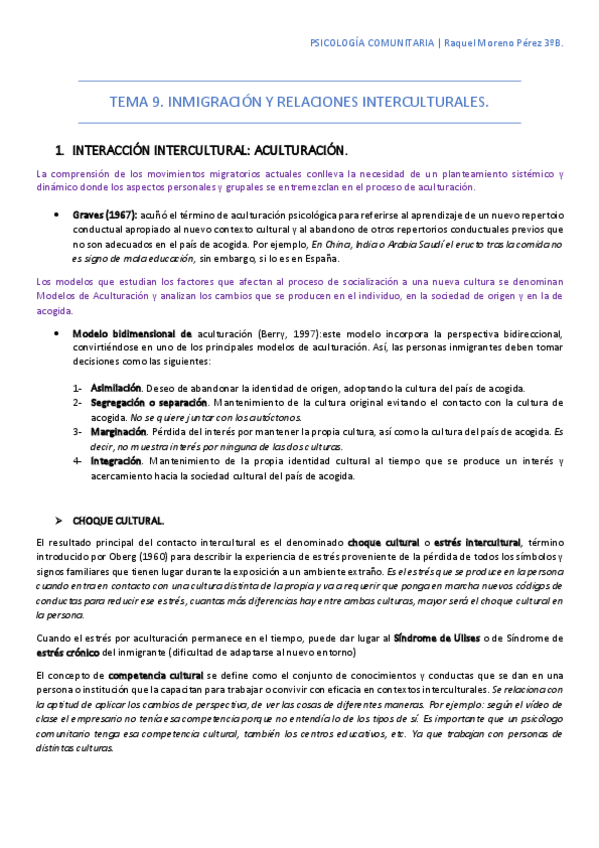 PSICOLOGÍA COMUNITARIA | Raquel Moreno Pérez 3ºB.

TEMA 9. INMIGRACIÓN Y RELACIONES INTERCULTURALES.

1. INTERACCIÓN INTERCULTURAL: ACULTURACIÓN.

La comprensión de los movimientos migratorios actuales conlleva la necesidad de un planteamiento sistémico y dinámico donde los aspectos personales y grupales se entremezclan en el proceso de aculturación.

• Graves (1967): acuñó el término de aculturación psicológica para referirse al aprendizaje de un nuevo repertoio conductual apropiado al nuevo contexto cultural y al abandono de otros repertorios conductuales previos que no son adecuados en el país de acogida. Por ejemplo, En China, India o Arabia Saudí el eructo tras la comida no es signo de mala educación, sin embargo, si lo es en España.

Los modelos que estudian los factores que afectan al proceso de socialización a una nueva cultura se denominan Modelos de Aculturación y analizan los cambios que se producen en el individuo, en la sociedad de origen y en la de acogida.

• Modelo bidimensional de aculturación (Berry, 1997):este modelo incorpora la perspectiva bidireccional, convirtiéndose en uno de los principales modelos de aculturación. Así, las personas inmigrantes deben tomar decisiones como las siguientes:

1- Asimilación. Deseo de abandonar la identidad de origen, adoptando la cultura del país de acogida.
2- Segregación o separación. Mantenimiento de la cultura original evitando el contacto con la cultura de acogida. No se quiere juntar con los autóctonos.
3- Marginación. Pérdida del interés por mantener la propia cultura, así como la cultura del país de acogida. Es decir, no muestra interés por ninguna de las dos culturas.
4- Integración. Mantenimiento de la propia identidad cultural al tiempo que se produce un interés y acercamiento hacia la sociedad cultural del país de acogida.

➢ CHOQUE CULTURAL.

El resultado principal del contacto intercultural es el denominado choque cultural o estrés intercultural, término introducido por Oberg (1960) para describir la experiencia de estrés proveniente de la pérdida de todos los símbolos y signos familiares que tienen lugar durante la exposición a un ambiente extraño. Es el estrés que se produce en la persona cuando entra en contacto con una cultura distinta de la propia y va a requerir que ponga en marcha nuevos códigos de conductas para reducir ese estrés, cuantas más diferencias hay entre ambas culturas, mayor será el choque cultural en la persona.

Cuando el estrés por aculturación permanece en el tiempo, puede dar lugar al Síndrome de Ulises o de Síndrome de estrés crónico del inmigrante (dificultad de adaptarse al nuevo entorno)

El concepto de competencia cultural se define como el conjunto de conocimientos y conductas que se dan en una persona o institución que la capacitan para trabajar o convivir con eficacia en contextos interculturales. Se relaciona con la aptitud de aplicar los cambios de perspectiva, de ver las cosas de diferentes maneras. Por ejemplo: según el vídeo de clase el empresario no tenía esa competencia porque no entendía lo de los tipos de sí. Es importante que un psicólogo comunitario tenga esa competencia cultural, también los centros educativos, etc. Ya que trabajan con personas de distintas culturas.